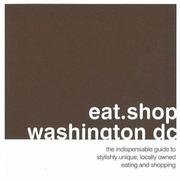 eat.shop
washington dc

the indispensable guide to stylishly unique, locally owned eating and shopping